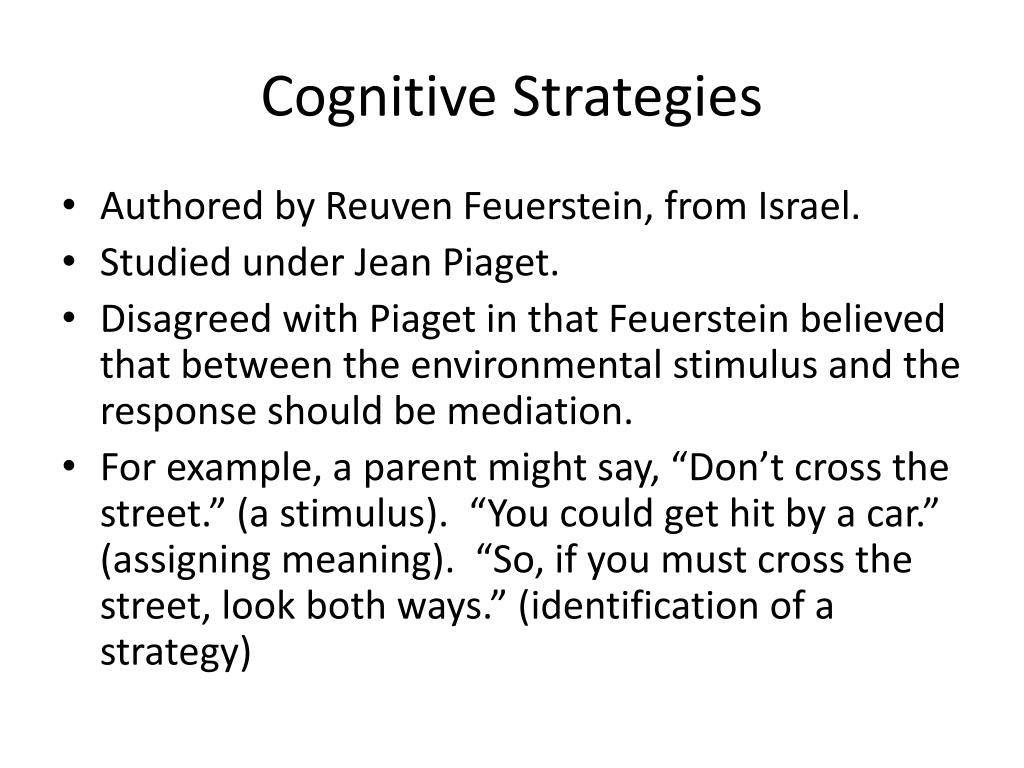 Cognitive Strategies

• Authored by Reuven Feuerstein, from Israel.
• Studied under Jean Piaget.
• Disagreed with Piaget in that Feuerstein believed that between the environmental stimulus and the response should be mediation.
• For example, a parent might say, “Don’t cross the street.” (a stimulus). “You could get hit by a car.” (assigning meaning). “So, if you must cross the street, look both ways.” (identification of a strategy)